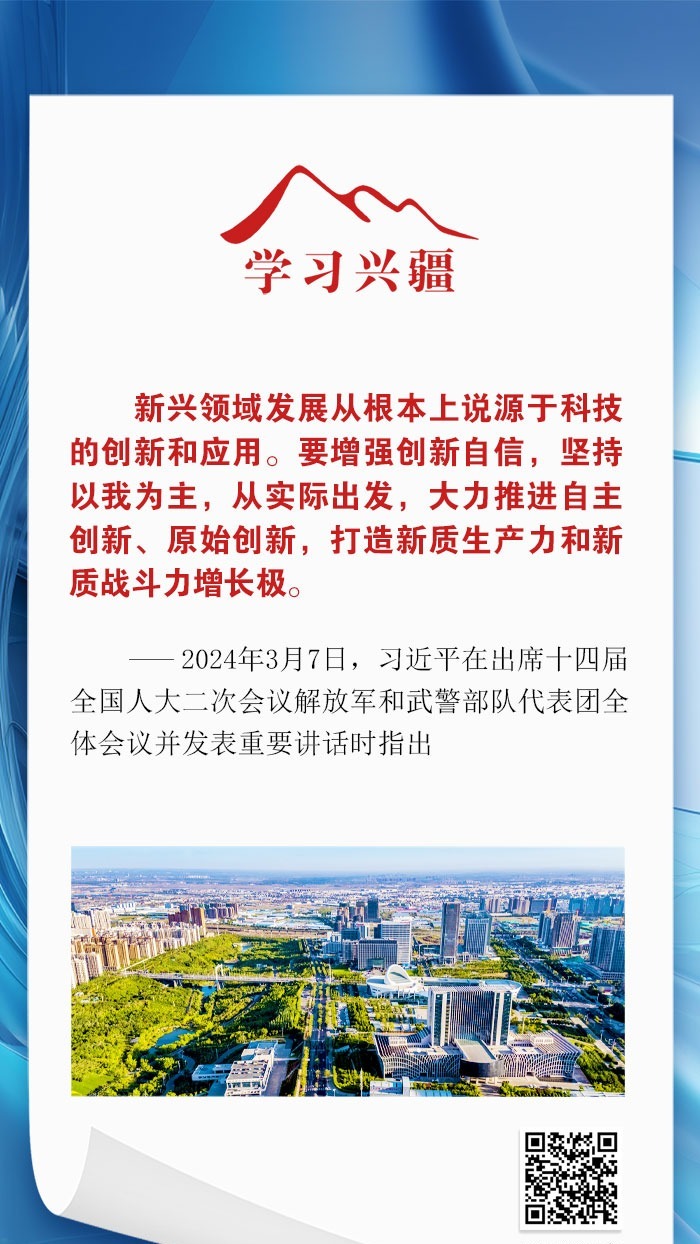 学习兴疆

新兴领域发展从根本上说源于科技的创新和应用。要增强创新自信，坚持以我为主，从实际出发，大力推进自主创新、原始创新，打造新质生产力和新质战斗力增长极。

——2024年3月7日，习近平在出席十四届全国人大二次会议解放军和武警部队代表团全体会议并发表重要讲话时指出